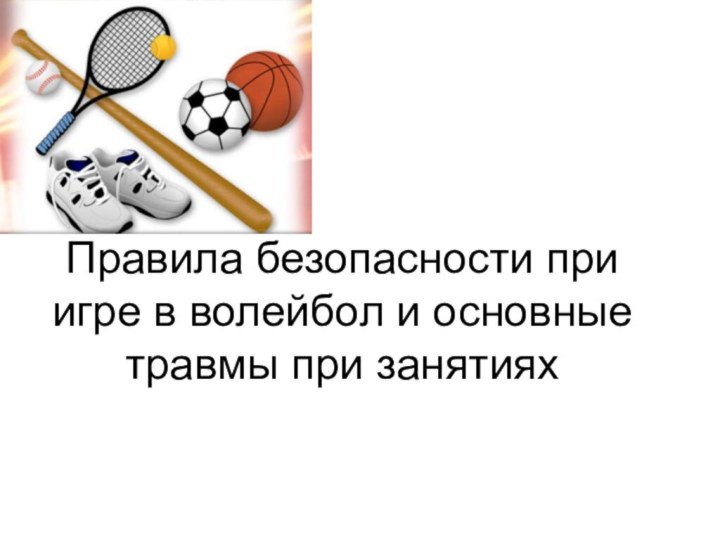 Правила безопасности при игре в волейбол и основные травмы при занятиях